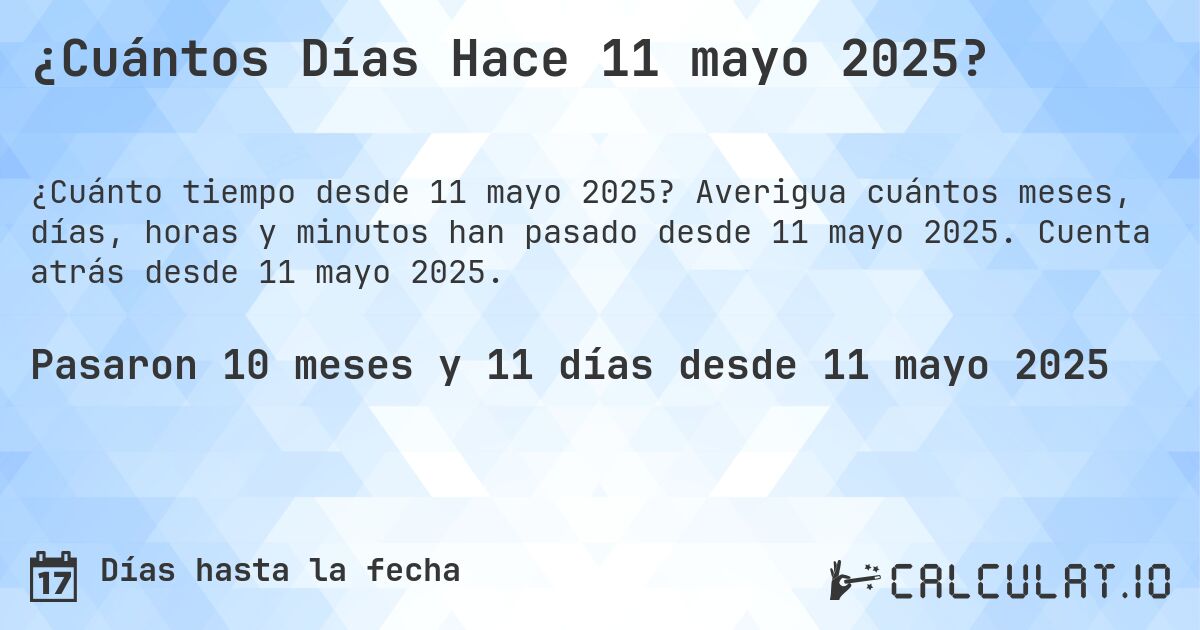 ¿Cuántos Días Hace 11 mayo 2025?

¿Cuánto tiempo desde 11 mayo 2025? Averigua cuántos meses, días, horas y minutos han pasado desde 11 mayo 2025. Cuenta atrás desde 11 mayo 2025.

Pasaron 10 meses y 11 días desde 11 mayo 2025

17 Días hasta la fecha

CALCULAT.IO